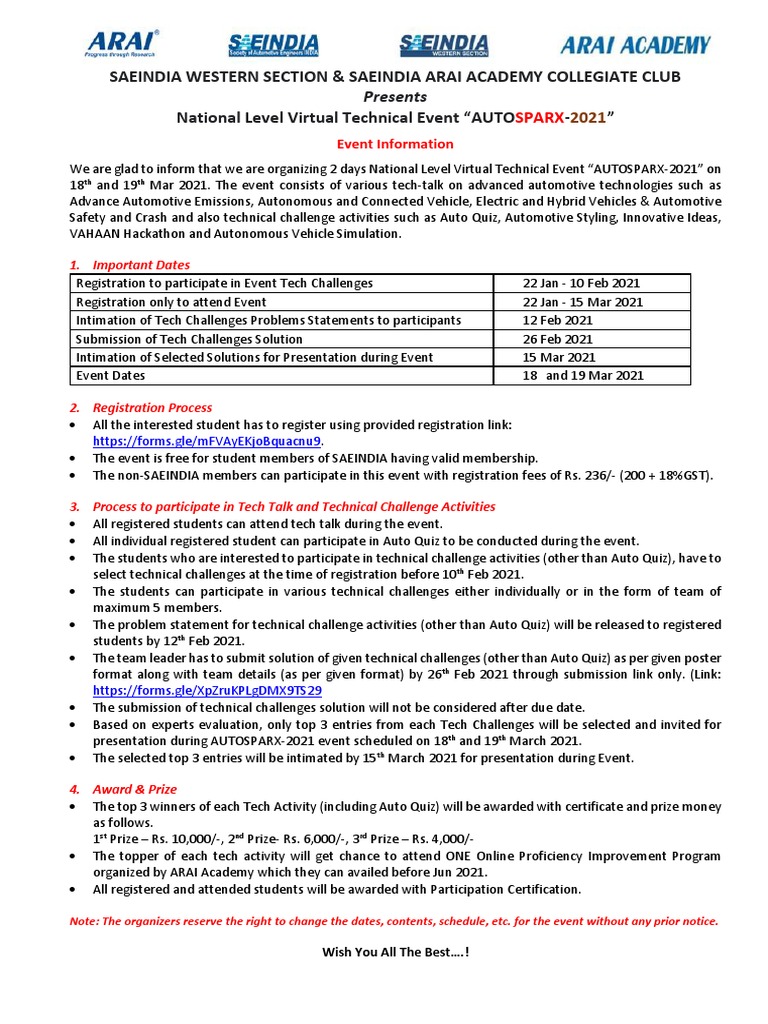 ARAI
Progress through Research

SAEINDIA
Society of Automotive Engineers INDIA

SAEINDIA
WESTERN SECTION

ARAI ACADEMY

SAEINDIA WESTERN SECTION & SAEINDIA ARAI ACADEMY COLLEGIATE CLUB
Presents
National Level Virtual Technical Event "AUTOSPARX-2021"

Event Information

We are glad to inform that we are organizing 2 days National Level Virtual Technical Event "AUTOSPARX-2021" on 18$^{th}$ and 19$^{th}$ Mar 2021. The event consists of various tech-talk on advanced automotive technologies such as Advance Automotive Emissions, Autonomous and Connected Vehicle, Electric and Hybrid Vehicles & Automotive Safety and Crash and also technical challenge activities such as Auto Quiz, Automotive Styling, Innovative Ideas, VAHAAN Hackathon and Autonomous Vehicle Simulation.

1. Important Dates

| Registration to participate in Event Tech Challenges | 22 Jan - 10 Feb 2021 |
|---|---|
| Registration only to attend Event | 22 Jan - 15 Mar 2021 |
| Intimation of Tech Challenges Problems Statements to participants | 12 Feb 2021 |
| Submission of Tech Challenges Solution | 26 Feb 2021 |
| Intimation of Selected Solutions for Presentation during Event | 15 Mar 2021 |
| Event Dates | 18 and 19 Mar 2021 |

2. Registration Process
• All the interested student has to register using provided registration link: https://forms.gle/mFVAyEKjoBquacnu9.
• The event is free for student members of SAEINDIA having valid membership.
• The non-SAEINDIA members can participate in this event with registration fees of Rs. 236/- (200 + 18%GST).

3. Process to participate in Tech Talk and Technical Challenge Activities
• All registered students can attend tech talk during the event.
• All individual registered student can participate in Auto Quiz to be conducted during the event.
• The students who are interested to participate in technical challenge activities (other than Auto Quiz), have to select technical challenges at the time of registration before 10$^{th}$ Feb 2021.
• The students can participate in various technical challenges either individually or in the form of team of maximum 5 members.
• The problem statement for technical challenge activities (other than Auto Quiz) will be released to registered students by 12$^{th}$ Feb 2021.
• The team leader has to submit solution of given technical challenges (other than Auto Quiz) as per given poster format along with team details (as per given format) by 26$^{th}$ Feb 2021 through submission link only. (Link: https://forms.gle/XpZruKPLgDMX9TS29
• The submission of technical challenges solution will not be considered after due date.
• Based on experts evaluation, only top 3 entries from each Tech Challenges will be selected and invited for presentation during AUTOSPARX-2021 event scheduled on 18$^{th}$ and 19$^{th}$ March 2021.
• The selected top 3 entries will be intimated by 15$^{th}$ March 2021 for presentation during Event.

4. Award & Prize
• The top 3 winners of each Tech Activity (including Auto Quiz) will be awarded with certificate and prize money as follows.
1$^{st}$ Prize – Rs. 10,000/-, 2$^{nd}$ Prize- Rs. 6,000/-, 3$^{rd}$ Prize – Rs. 4,000/-
• The topper of each tech activity will get chance to attend ONE Online Proficiency Improvement Program organized by ARAI Academy which they can availed before Jun 2021.
• All registered and attended students will be awarded with Participation Certification.

Note: The organizers reserve the right to change the dates, contents, schedule, etc. for the event without any prior notice.

Wish You All The Best….!